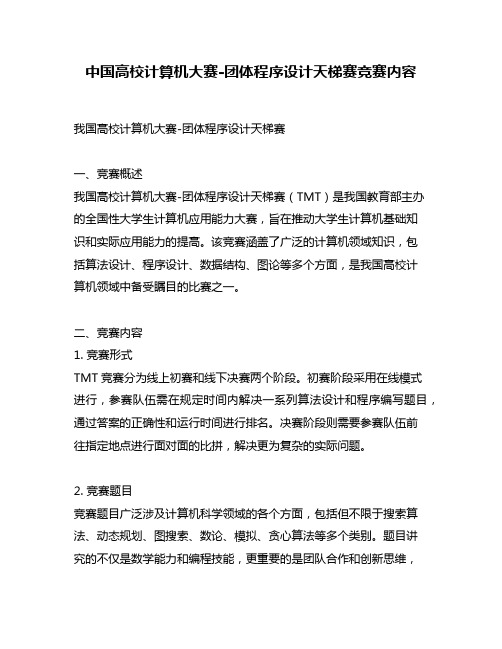 中国高校计算机大赛-团体程序设计天梯赛竞赛内容

我国高校计算机大赛-团体程序设计天梯赛

一、竞赛概述
我国高校计算机大赛-团体程序设计天梯赛（TMT）是我国教育部主办的全国性大学生计算机应用能力大赛，旨在推动大学生计算机基础知识和实际应用能力的提高。该竞赛涵盖了广泛的计算机领域知识，包括算法设计、程序设计、数据结构、图论等多个方面，是我国高校计算机领域中备受瞩目的比赛之一。

二、竞赛内容
1. 竞赛形式
TMT 竞赛分为线上初赛和线下决赛两个阶段。初赛阶段采用在线模式进行，参赛队伍需在规定时间内解决一系列算法设计和程序编写题目，通过答案的正确性和运行时间进行排名。决赛阶段则需要参赛队伍前往指定地点进行面对面的比拼，解决更为复杂的实际问题。

2. 竞赛题目
竞赛题目广泛涉及计算机科学领域的各个方面，包括但不限于搜索算法、动态规划、图搜索、数论、模拟、贪心算法等多个类别。题目讲究的不仅是数学能力和编程技能，更重要的是团队合作和创新思维，